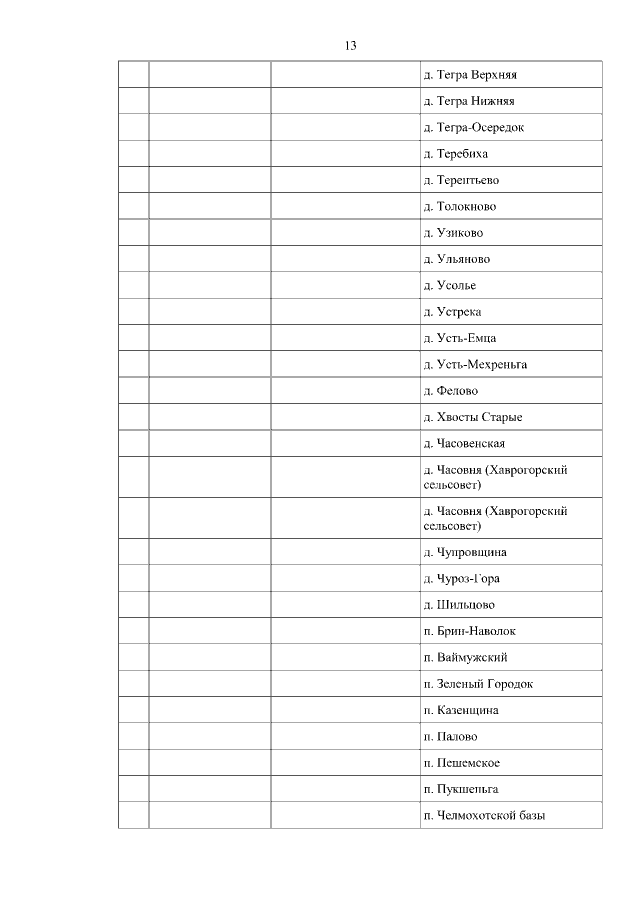 13

| | | | |
|---|---|---|---|
| | | | д. Тегра Верхняя |
| | | | д. Тегра Нижняя |
| | | | д. Тегра-Осередок |
| | | | д. Теребиха |
| | | | д. Терентьево |
| | | | д. Толокново |
| | | | д. Узиково |
| | | | д. Ульяново |
| | | | д. Усолье |
| | | | д. Устрека |
| | | | д. Усть-Емца |
| | | | д. Усть-Мехреньга |
| | | | д. Фелово |
| | | | д. Хвосты Старые |
| | | | д. Часовенская |
| | | | д. Часовня (Хаврогорский сельсовет) |
| | | | д. Часовня (Хаврогорский сельсовет) |
| | | | д. Чупровщина |
| | | | д. Чуроз-Гора |
| | | | д. Шильцово |
| | | | п. Брин-Наволок |
| | | | п. Ваймужский |
| | | | п. Зеленый Городок |
| | | | п. Казенщина |
| | | | п. Палово |
| | | | п. Пешемское |
| | | | п. Пукшеньга |
| | | | п. Челмохотской базы |